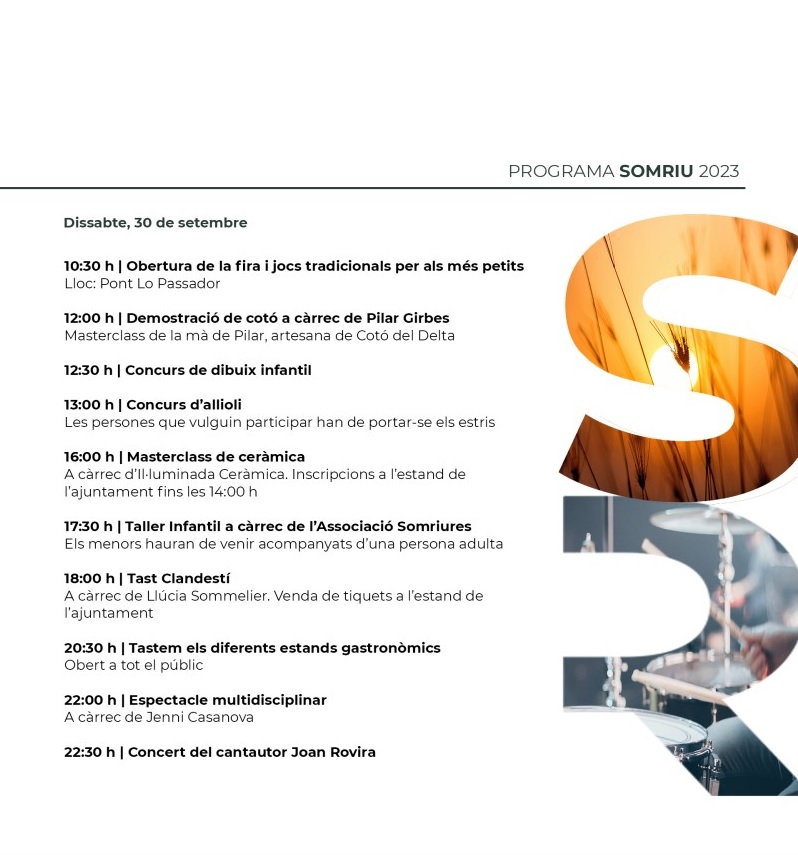 PROGRAMA SOMRIU 2023

Dissabte, 30 de setembre

10:30 h | Obertura de la fira i jocs tradicionals per als més petits
Lloc: Pont Lo Passador

12:00 h | Demostració de cotó a càrrec de Pilar Girbes
Masterclass de la mà de Pilar, artesana de Cotó del Delta

12:30 h | Concurs de dibuix infantil

13:00 h | Concurs d'allioli
Les persones que vulguin participar han de portar-se els estris

16:00 h | Masterclass de ceràmica
A càrrec d'Il·luminada Ceràmica. Inscripcions a l'estand de l'ajuntament fins les 14:00 h

17:30 h | Taller Infantil a càrrec de l'Associació Somriures
Els menors hauran de venir acompanyats d'una persona adulta

18:00 h | Tast Clandestí
A càrrec de Llúcia Sommelier. Venda de tiquets a l'estand de l'ajuntament

20:30 h | Tastem els diferents estands gastronòmics
Obert a tot el públic

22:00 h | Espectacle multidisciplinar
A càrrec de Jenni Casanova

22:30 h | Concert del cantautor Joan Rovira